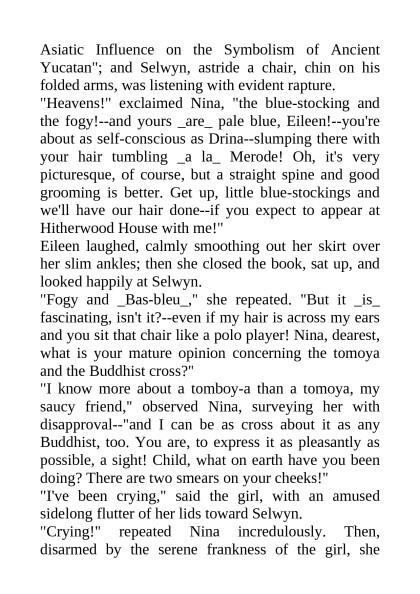 Asiatic Influence on the Symbolism of Ancient Yucatan"; and Selwyn, astride a chair, chin on his folded arms, was listening with evident rapture.

"Heavens!" exclaimed Nina, "the blue-stocking and the fogy!--and yours _are_ pale blue, Eileen!--you're about as self-conscious as Drina--slumping there with your hair tumbling _a la_ Merode! Oh, it's very picturesque, of course, but a straight spine and good grooming is better. Get up, little blue-stockings and we'll have our hair done--if you expect to appear at Hitherwood House with me!"

Eileen laughed, calmly smoothing out her skirt over her slim ankles; then she closed the book, sat up, and looked happily at Selwyn.

"Fogy and _Bas-bleu_," she repeated. "But it _is_ fascinating, isn't it?--even if my hair is across my ears and you sit that chair like a polo player! Nina, dearest, what is your mature opinion concerning the tomoya and the Buddhist cross?"

"I know more about a tomboy-a than a tomoya, my saucy friend," observed Nina, surveying her with disapproval--"and I can be as cross about it as any Buddhist, too. You are, to express it as pleasantly as possible, a sight! Child, what on earth have you been doing? There are two smears on your cheeks!"

"I've been crying," said the girl, with an amused sidelong flutter of her lids toward Selwyn.

"Crying!" repeated Nina incredulously. Then, disarmed by the serene frankness of the girl, she